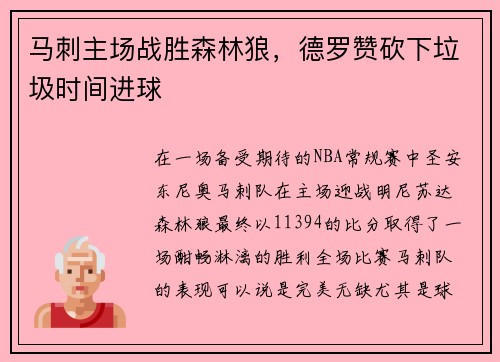 马刺主场战胜森林狼，德罗赞砍下垃圾时间进球

在一场备受期待的NBA常规赛中圣安东尼奥马刺队在主场迎战明尼苏达森林狼最终以11394的比分取得了一场酣畅淋漓的胜利全场比赛马刺队的表现可以说是完美无缺尤其是球